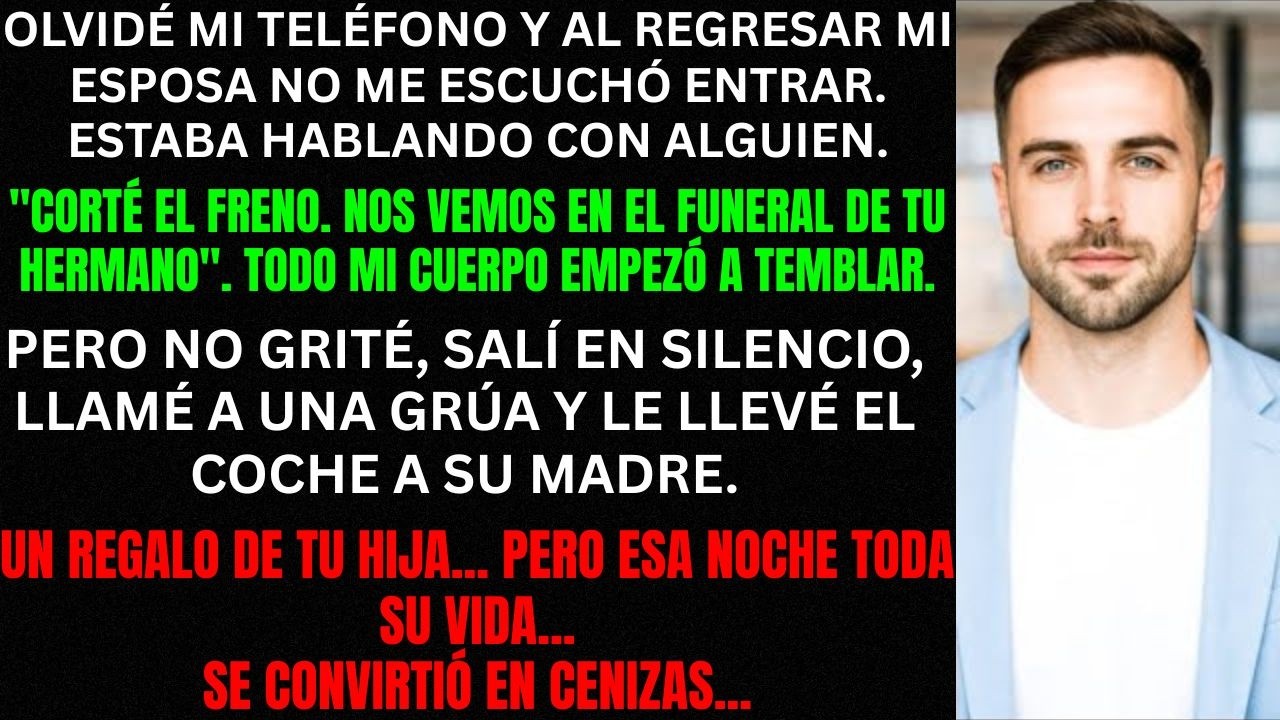 OLVIDÉ MI TELÉFONO Y AL REGRESAR MI ESPOSA NO ME ESCUCHÓ ENTRAR. ESTABA HABLANDO CON ALGUIEN.

"CORTÉ EL FRENO. NOS VEMOS EN EL FUNERAL DE TU HERMANO". TODO MI CUERPO EMPEZÓ A TEMBLAR.

PERO NO GRITÉ, SALÍ EN SILENCIO, LLAMÉ A UNA GRÚA Y LE LLEVÉ EL COCHE A SU MADRE.

UN REGALO DE TU HIJA... PERO ESA NOCHE TODA SU VIDA...
SE CONVIRTIÓ EN CENIZAS...